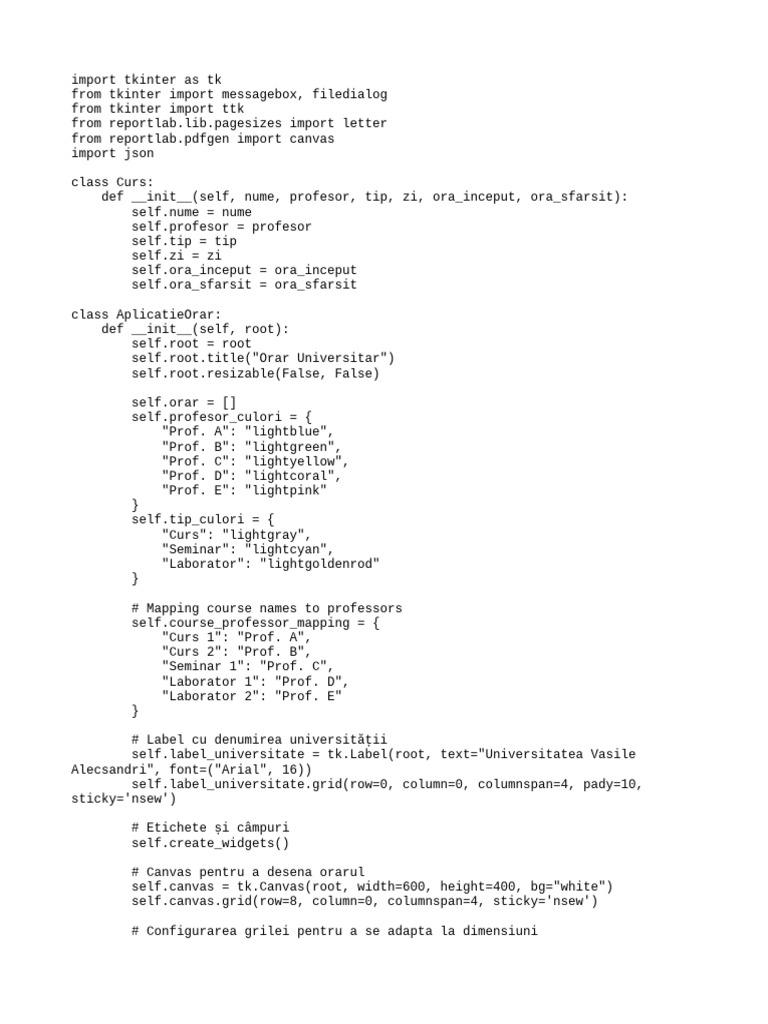 import tkinter as tk
from tkinter import messagebox, filedialog
from tkinter import ttk
from reportlab.lib.pagesizes import letter
from reportlab.pdfgen import canvas
import json

class Curs:
    def __init__(self, nume, profesor, tip, zi, ora_inceput, ora_sfarsit):
        self.nume = nume
        self.profesor = profesor
        self.tip = tip
        self.zi = zi
        self.ora_inceput = ora_inceput
        self.ora_sfarsit = ora_sfarsit

class AplicatieOrar:
    def __init__(self, root):
        self.root = root
        self.root.title("Orar Universitar")
        self.root.resizable(False, False)

        self.orar = []
        self.profesor_culori = {
            "Prof. A": "lightblue",
            "Prof. B": "lightgreen",
            "Prof. C": "lightyellow",
            "Prof. D": "lightcoral",
            "Prof. E": "lightpink"
        }
        self.tip_culori = {
            "Curs": "lightgray",
            "Seminar": "lightcyan",
            "Laborator": "lightgoldenrod"
        }

        # Mapping course names to professors
        self.course_professor_mapping = {
            "Curs 1": "Prof. A",
            "Curs 2": "Prof. B",
            "Seminar 1": "Prof. C",
            "Laborator 1": "Prof. D",
            "Laborator 2": "Prof. E"
        }

        # Label cu denumirea universității
        self.label_universitate = tk.Label(root, text="Universitatea Vasile Alecsandri", font=("Arial", 16))
        self.label_universitate.grid(row=0, column=0, columnspan=4, pady=10, sticky='nsew')

        # Etichete și câmpuri
        self.create_widgets()

        # Canvas pentru a desena orarul
        self.canvas = tk.Canvas(root, width=600, height=400, bg="white")
        self.canvas.grid(row=8, column=0, columnspan=4, sticky='nsew')

        # Configurarea grilei pentru a se adapta la dimensiuni